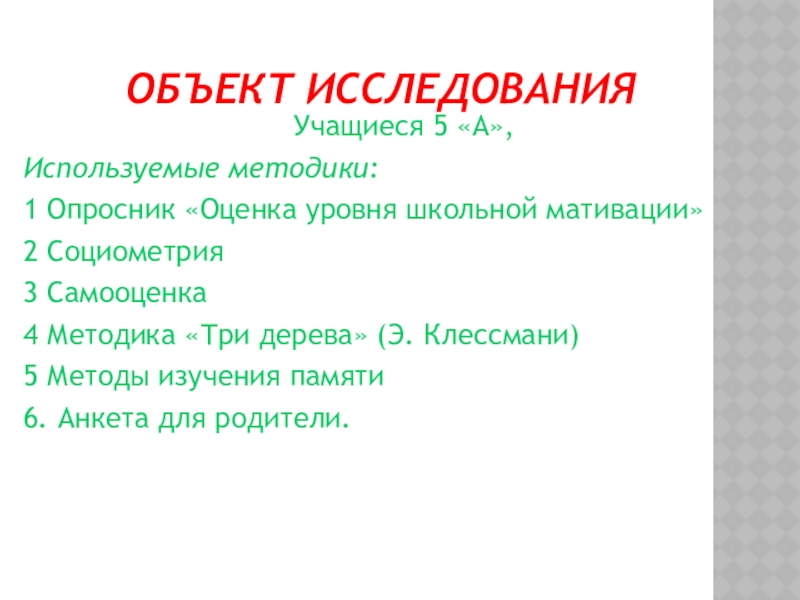 ОБЪЕКТ ИССЛЕДОВАНИЯ

Учащиеся 5 «А»,

Используемые методики:

1 Опросник «Оценка уровня школьной мативации»

2 Социометрия

3 Самооценка

4 Методика «Три дерева» (Э. Клессмани)

5 Методы изучения памяти

6. Анкета для родители.